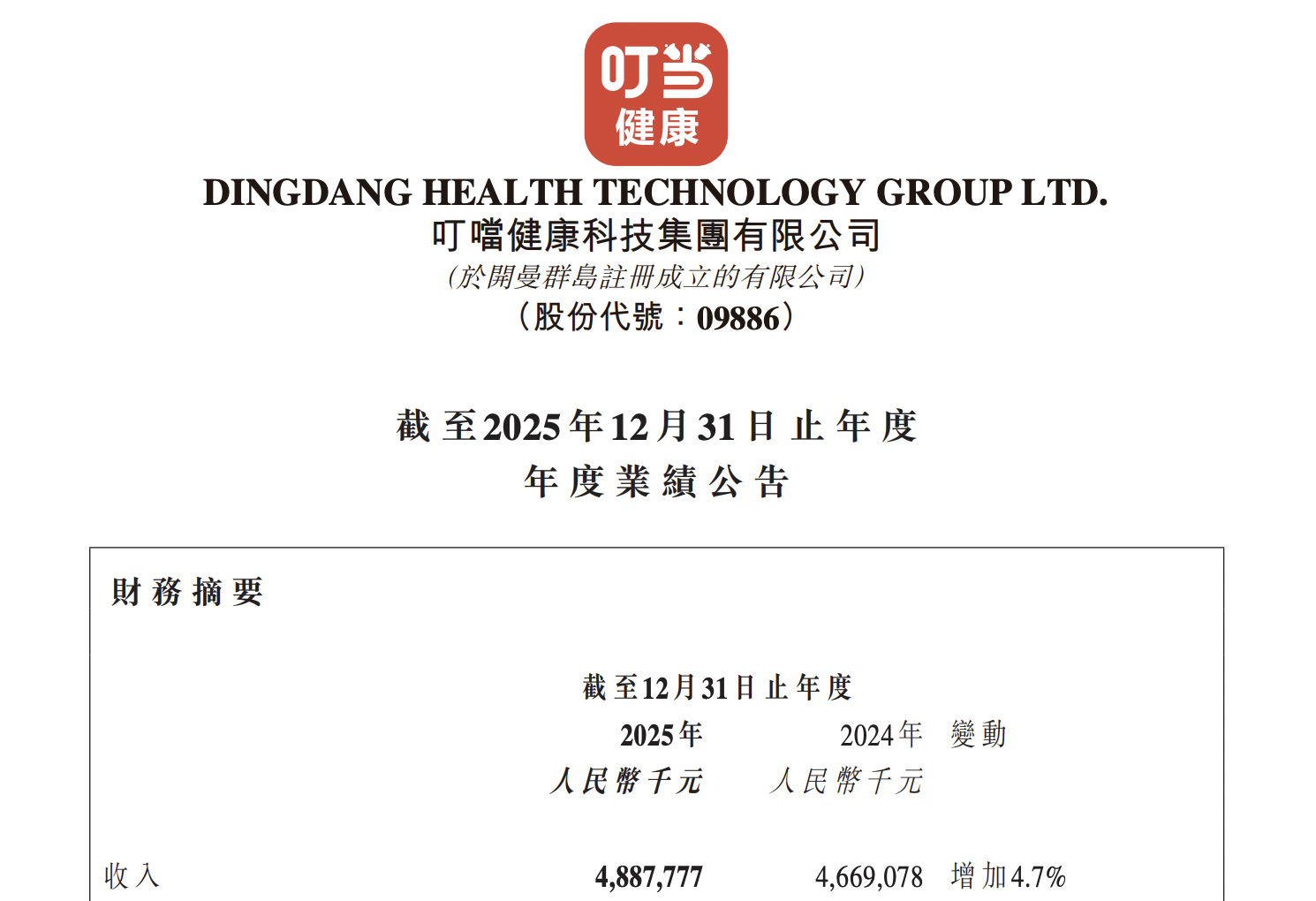 叮当
健康

DINGDANG HEALTH TECHNOLOGY GROUP LTD.
叮噹健康科技集團有限公司
(於開曼群島註冊成立的有限公司)
(股份代號:09886)

截至2025年12月31日止年度
年度業績公告

財務摘要

| | 截至12月31日止年度 | | |
|---|---|---|---|
| | 2025年 | 2024年 | 變動 |
| | 人民幣千元 | 人民幣千元 | |
| 收入 | 4,887,777 | 4,669,078 | 增加4.7% |